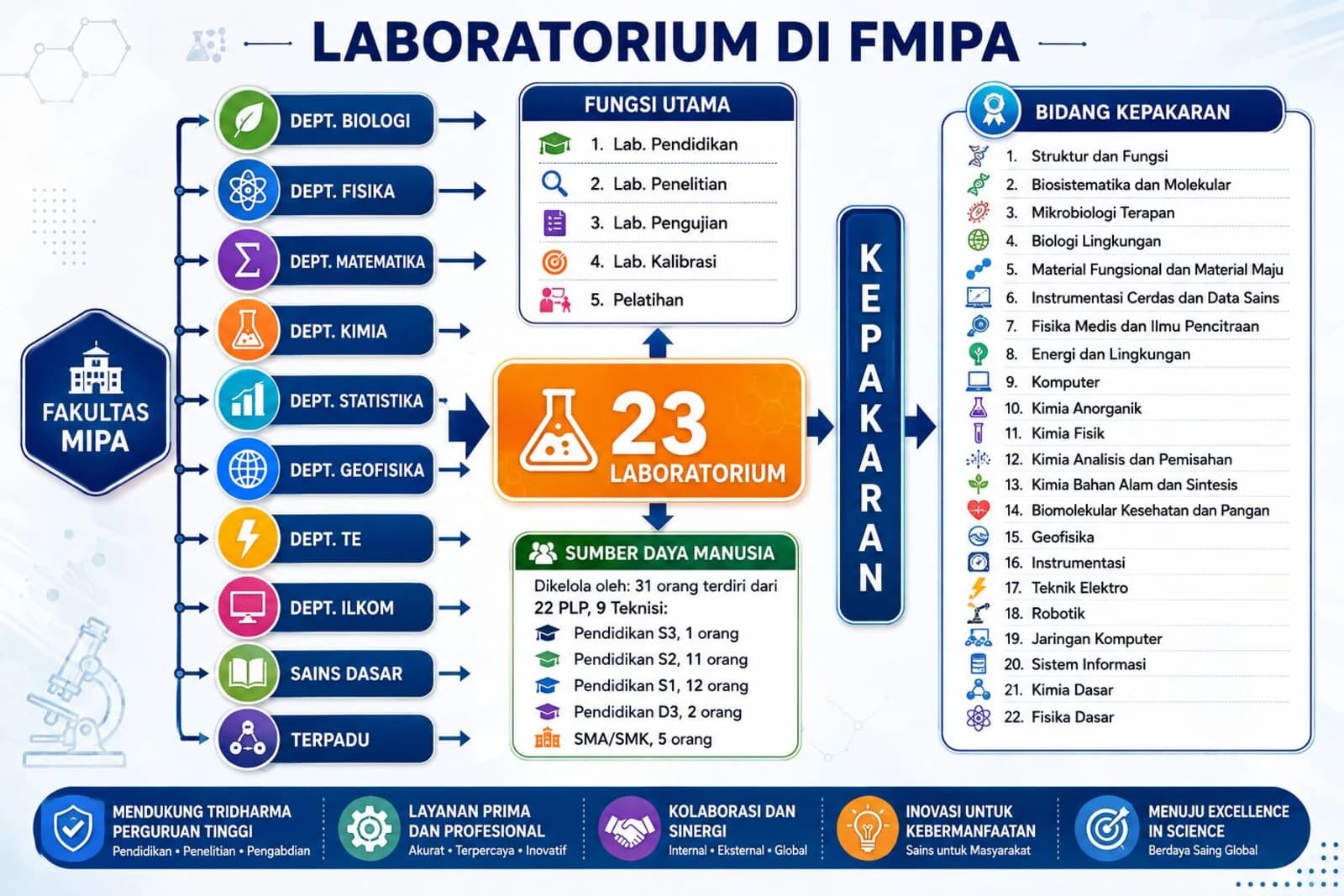 LABORATORIUM DI FMIPA

FAKULTAS MIPA

DEPT. BIOLOGI
DEPT. FISIKA
DEPT. MATEMATIKA
DEPT. KIMIA
DEPT. STATISTIKA
DEPT. GEOFISIKA
DEPT. TE
DEPT. ILKOM
SAINS DASAR
TERPADU

FUNGSI UTAMA
1. Lab. Pendidikan
2. Lab. Penelitian
3. Lab. Pengujian
4. Lab. Kalibrasi
5. Pelatihan

23 LABORATORIUM

SUMBER DAYA MANUSIA
Dikelola oleh: 31 orang terdiri dari 22 PLP, 9 Teknisi:
Pendidikan S3, 1 orang
Pendidikan S2, 11 orang
Pendidikan S1, 12 orang
Pendidikan D3, 2 orang
SMA/SMK, 5 orang

KEPAKARAN

BIDANG KEPAKARAN
1. Struktur dan Fungsi
2. Biosistematika dan Molekular
3. Mikrobiologi Terapan
4. Biologi Lingkungan
5. Material Fungsional dan Material Maju
6. Instrumentasi Cerdas dan Data Sains
7. Fisika Medis dan Ilmu Pencitraan
8. Energi dan Lingkungan
9. Komputer
10. Kimia Anorganik
11. Kimia Fisik
12. Kimia Analisis dan Pemisahan
13. Kimia Bahan Alam dan Sintesis
14. Biomolekular Kesehatan dan Pangan
15. Geofisika
16. Instrumentasi
17. Teknik Elektro
18. Robotik
19. Jaringan Komputer
20. Sistem Informasi
21. Kimia Dasar
22. Fisika Dasar

MENDUKUNG TRIDHARMA PERGURUAN TINGGI
Pendidikan • Penelitian • Pengabdian

LAYANAN PRIMA DAN PROFESIONAL
Akurat • Terpercaya • Inovatif

KOLABORASI DAN SINERGI
Internal • Eksternal • Global

INOVASI UNTUK KEBERMANFAATAN
Sains untuk Masyarakat

MENUJU EXCELLENCE IN SCIENCE
Berdaya Saing Global